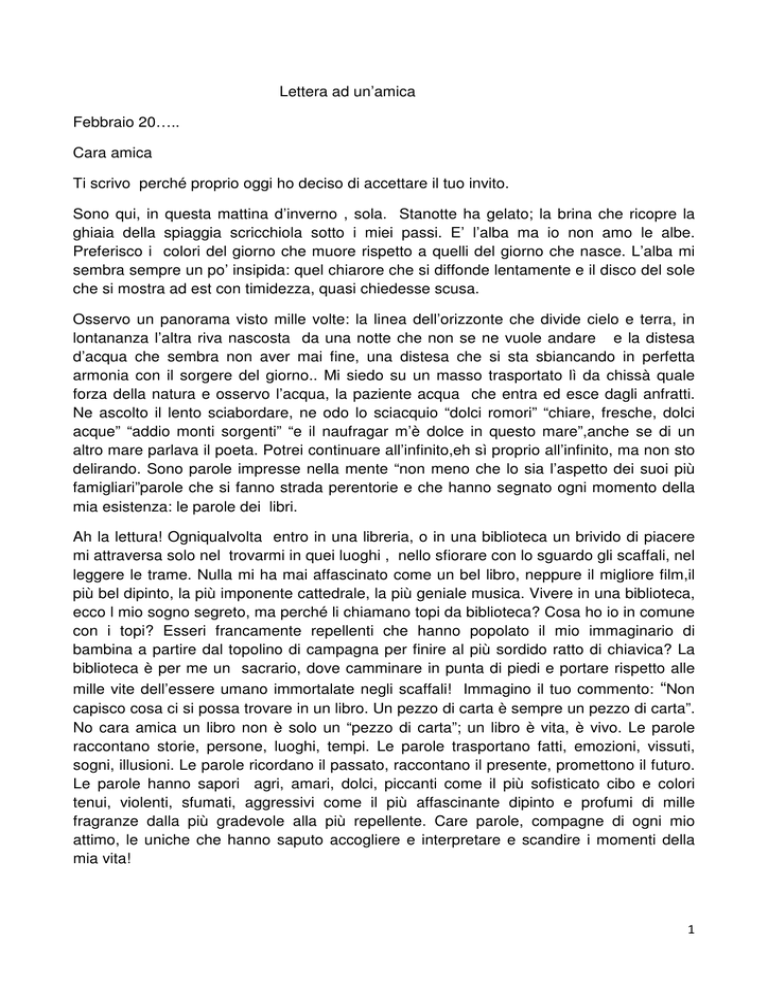 Lettera ad un'amica

Febbraio 20…..

Cara amica

Ti scrivo perché proprio oggi ho deciso di accettare il tuo invito.

Sono qui, in questa mattina d'inverno , sola. Stanotte ha gelato; la brina che ricopre la ghiaia della spiaggia scricchiola sotto i miei passi. E' l'alba ma io non amo le albe. Preferisco i colori del giorno che muore rispetto a quelli del giorno che nasce. L'alba mi sembra sempre un po' insipida: quel chiarore che si diffonde lentamente e il disco del sole che si mostra ad est con timidezza, quasi chiedesse scusa.

Osservo un panorama visto mille volte: la linea dell'orizzonte che divide cielo e terra, in lontananza l'altra riva nascosta da una notte che non se ne vuole andare e la distesa d'acqua che sembra non aver mai fine, una distesa che si sta sbiancando in perfetta armonia con il sorgere del giorno.. Mi siedo su un masso trasportato lì da chissà quale forza della natura e osservo l'acqua, la paziente acqua che entra ed esce dagli anfratti. Ne ascolto il lento sciabordare, ne odo lo sciacquio "dolci romori" "chiare, fresche, dolci acque" "addio monti sorgenti" "e il naufragar m'è dolce in questo mare",anche se di un altro mare parlava il poeta. Potrei continuare all'infinito,eh sì proprio all'infinito, ma non sto delirando. Sono parole impresse nella mente "non meno che lo sia l'aspetto dei suoi più famigliari"parole che si fanno strada perentorie e che hanno segnato ogni momento della mia esistenza: le parole dei libri.

Ah la lettura! Ogniqualvolta entro in una libreria, o in una biblioteca un brivido di piacere mi attraversa solo nel trovarmi in quei luoghi , nello sfiorare con lo sguardo gli scaffali, nel leggere le trame. Nulla mi ha mai affascinato come un bel libro, neppure il migliore film,il più bel dipinto, la più imponente cattedrale, la più geniale musica. Vivere in una biblioteca, ecco l mio sogno segreto, ma perché li chiamano topi da biblioteca? Cosa ho io in comune con i topi? Esseri francamente repellenti che hanno popolato il mio immaginario di bambina a partire dal topolino di campagna per finire al più sordido ratto di chiavica? La biblioteca è per me un sacrario, dove camminare in punta di piedi e portare rispetto alle mille vite dell'essere umano immortalate negli scaffali! Immagino il tuo commento: "Non capisco cosa ci si possa trovare in un libro. Un pezzo di carta è sempre un pezzo di carta". No cara amica un libro non è solo un "pezzo di carta"; un libro è vita, è vivo. Le parole raccontano storie, persone, luoghi, tempi. Le parole trasportano fatti, emozioni, vissuti, sogni, illusioni. Le parole ricordano il passato, raccontano il presente, promettono il futuro. Le parole hanno sapori agri, amari, dolci, piccanti come il più sofisticato cibo e colori tenui, violenti, sfumati, aggressivi come il più affascinante dipinto e profumi di mille fragranze dalla più gradevole alla più repellente. Care parole, compagne di ogni mio attimo, le uniche che hanno saputo accogliere e interpretare e scandire i momenti della mia vita!

1